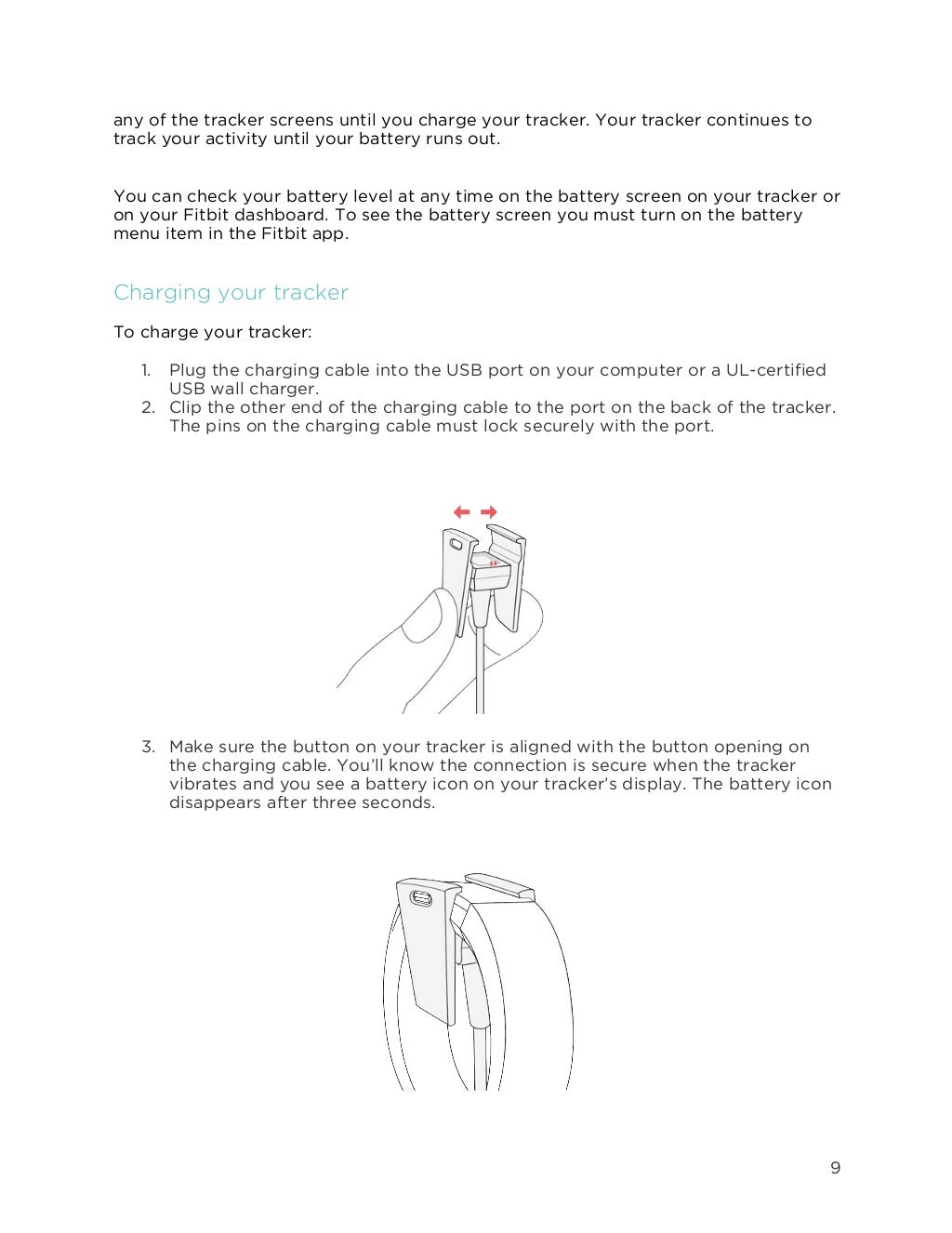 any of the tracker screens until you charge your tracker. Your tracker continues to track your activity until your battery runs out.

You can check your battery level at any time on the battery screen on your tracker or on your Fitbit dashboard. To see the battery screen you must turn on the battery menu item in the Fitbit app.

Charging your tracker

To charge your tracker:

1. Plug the charging cable into the USB port on your computer or a UL-certified USB wall charger.
2. Clip the other end of the charging cable to the port on the back of the tracker. The pins on the charging cable must lock securely with the port.

3. Make sure the button on your tracker is aligned with the button opening on the charging cable. You'll know the connection is secure when the tracker vibrates and you see a battery icon on your tracker's display. The battery icon disappears after three seconds.

9